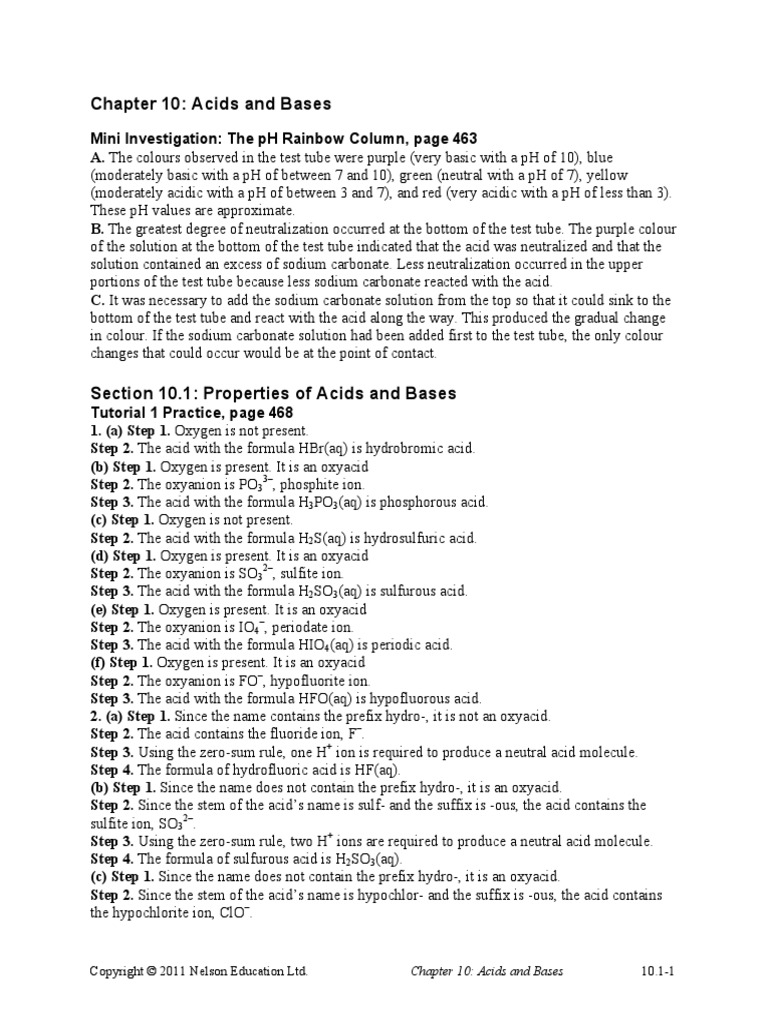 Chapter 10: Acids and Bases

Mini Investigation: The pH Rainbow Column, page 463

A. The colours observed in the test tube were purple (very basic with a pH of 10), blue (moderately basic with a pH of between 7 and 10), green (neutral with a pH of 7), yellow (moderately acidic with a pH of between 3 and 7), and red (very acidic with a pH of less than 3). These pH values are approximate.

B. The greatest degree of neutralization occurred at the bottom of the test tube. The purple colour of the solution at the bottom of the test tube indicated that the acid was neutralized and that the solution contained an excess of sodium carbonate. Less neutralization occurred in the upper portions of the test tube because less sodium carbonate reacted with the acid.

C. It was necessary to add the sodium carbonate solution from the top so that it could sink to the bottom of the test tube and react with the acid along the way. This produced the gradual change in colour. If the sodium carbonate solution had been added first to the test tube, the only colour changes that could occur would be at the point of contact.

Section 10.1: Properties of Acids and Bases

Tutorial 1 Practice, page 468

1. (a) Step 1. Oxygen is not present.
Step 2. The acid with the formula HBr(aq) is hydrobromic acid.
(b) Step 1. Oxygen is present. It is an oxyacid
Step 2. The oxyanion is $PO_3^{3-}$, phosphite ion.
Step 3. The acid with the formula $H_3PO_3$(aq) is phosphorous acid.
(c) Step 1. Oxygen is not present.
Step 2. The acid with the formula $H_2S$(aq) is hydrosulfuric acid.
(d) Step 1. Oxygen is present. It is an oxyacid
Step 2. The oxyanion is $SO_3^{2-}$, sulfite ion.
Step 3. The acid with the formula $H_2SO_3$(aq) is sulfurous acid.
(e) Step 1. Oxygen is present. It is an oxyacid
Step 2. The oxyanion is $IO_4^-$, periodate ion.
Step 3. The acid with the formula $HIO_4$(aq) is periodic acid.
(f) Step 1. Oxygen is present. It is an oxyacid
Step 2. The oxyanion is $FO^-$, hypofluorite ion.
Step 3. The acid with the formula HFO(aq) is hypofluorous acid.
2. (a) Step 1. Since the name contains the prefix hydro-, it is not an oxyacid.
Step 2. The acid contains the fluoride ion, $F^-$.
Step 3. Using the zero-sum rule, one $H^+$ ion is required to produce a neutral acid molecule.
Step 4. The formula of hydrofluoric acid is HF(aq).
(b) Step 1. Since the name does not contain the prefix hydro-, it is an oxyacid.
Step 2. Since the stem of the acid's name is sulf- and the suffix is -ous, the acid contains the sulfite ion, $SO_3^{2-}$.
Step 3. Using the zero-sum rule, two $H^+$ ions are required to produce a neutral acid molecule.
Step 4. The formula of sulfurous acid is $H_2SO_3$(aq).
(c) Step 1. Since the name does not contain the prefix hydro-, it is an oxyacid.
Step 2. Since the stem of the acid's name is hypochlor- and the suffix is -ous, the acid contains the hypochlorite ion, $ClO^-$.

Copyright © 2011 Nelson Education Ltd. Chapter 10: Acids and Bases 10.1-1